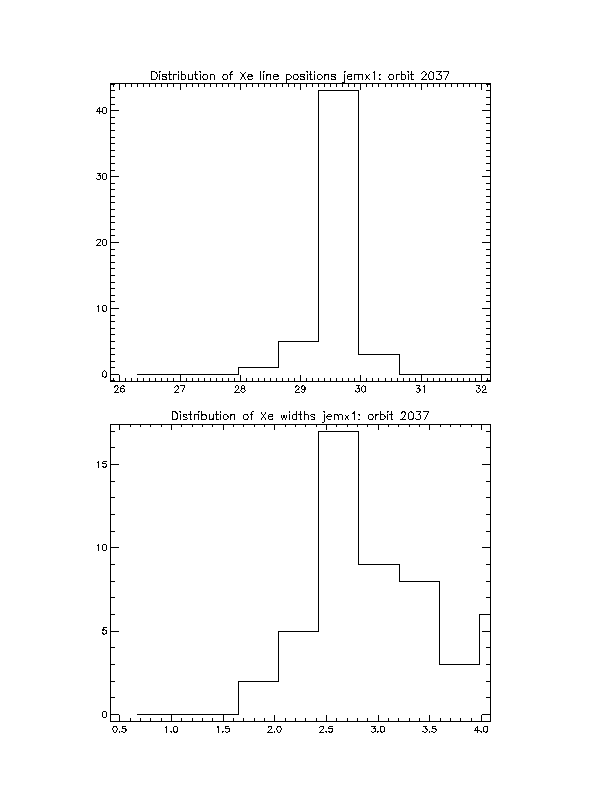 Distribution of Xe line positions jemx1: orbit 2037

40

30

20

10

0

26 27 28 29 30 31 32

Distribution of Xe widths jemx1: orbit 2037

15

10

5

0

0.5 1.0 1.5 2.0 2.5 3.0 3.5 4.0